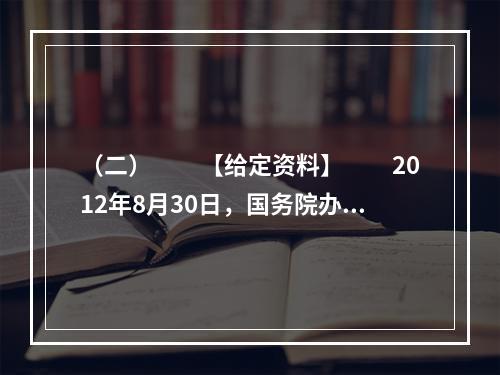 （二） 【给定资料】 2012年8月30日，国务院办…